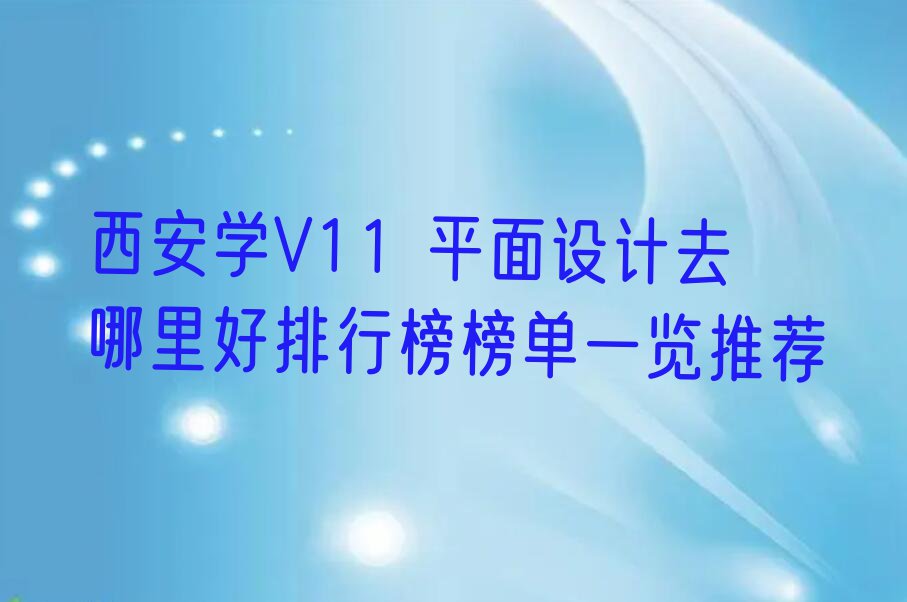 西安学V11 平面设计去哪里好排行榜榜单一览推荐